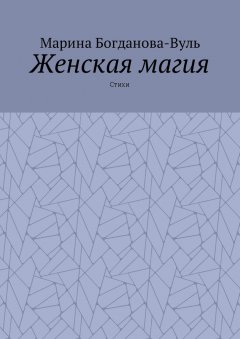 Марина Богданова-Вуль
Женская магия
Стихи